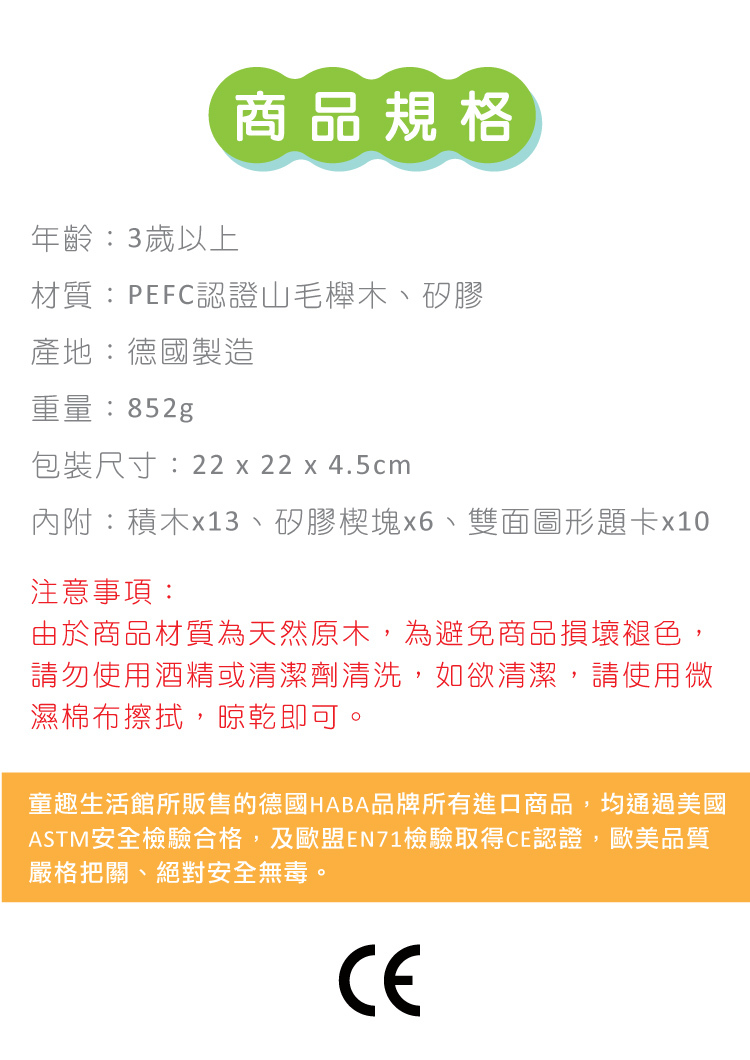 商品規格

年齡：3歲以上

材質：PEFC認證山毛櫸木、矽膠

產地：德國製造

重量：852g

包裝尺寸：22 x 22 x 4.5cm

內附：積木x13、矽膠楔塊x6、雙面圖形題卡x10

注意事項：

由於商品材質為天然原木，為避免商品損壞褪色，請勿使用酒精或清潔劑清洗，如欲清潔，請使用微濕棉布擦拭，晾乾即可。

童趣生活館所販售的德國HABA品牌所有進口商品，均通過美國ASTM安全檢驗合格，及歐盟EN71檢驗取得CE認證，歐美品質嚴格把關、絕對安全無毒。

CE